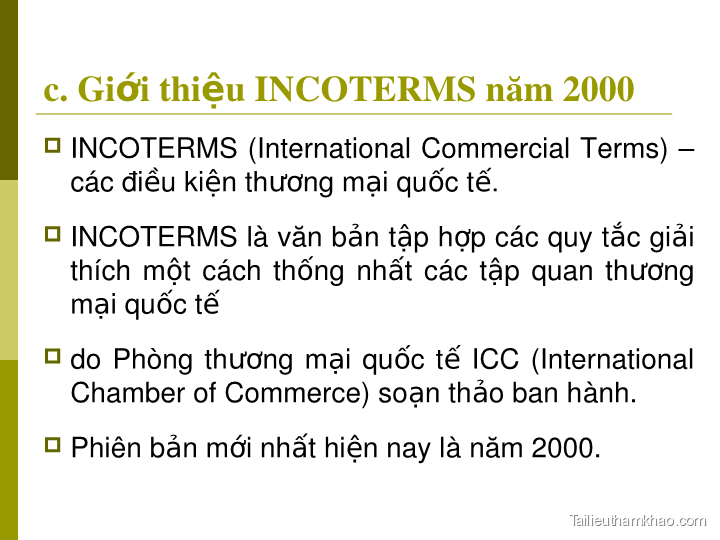 c. Giới thiệu INCOTERMS năm 2000

INCOTERMS (International Commercial Terms) – các điều kiện thương mại quốc tế.

INCOTERMS là văn bản tập hợp các quy tắc giải thích một cách thống nhất các tập quan thương mại quốc tế

do Phòng thương mại quốc tế ICC (International Chamber of Commerce) soạn thảo ban hành.

Phiên bản mới nhất hiện nay là năm 2000.

Tailieuthamkhao.com